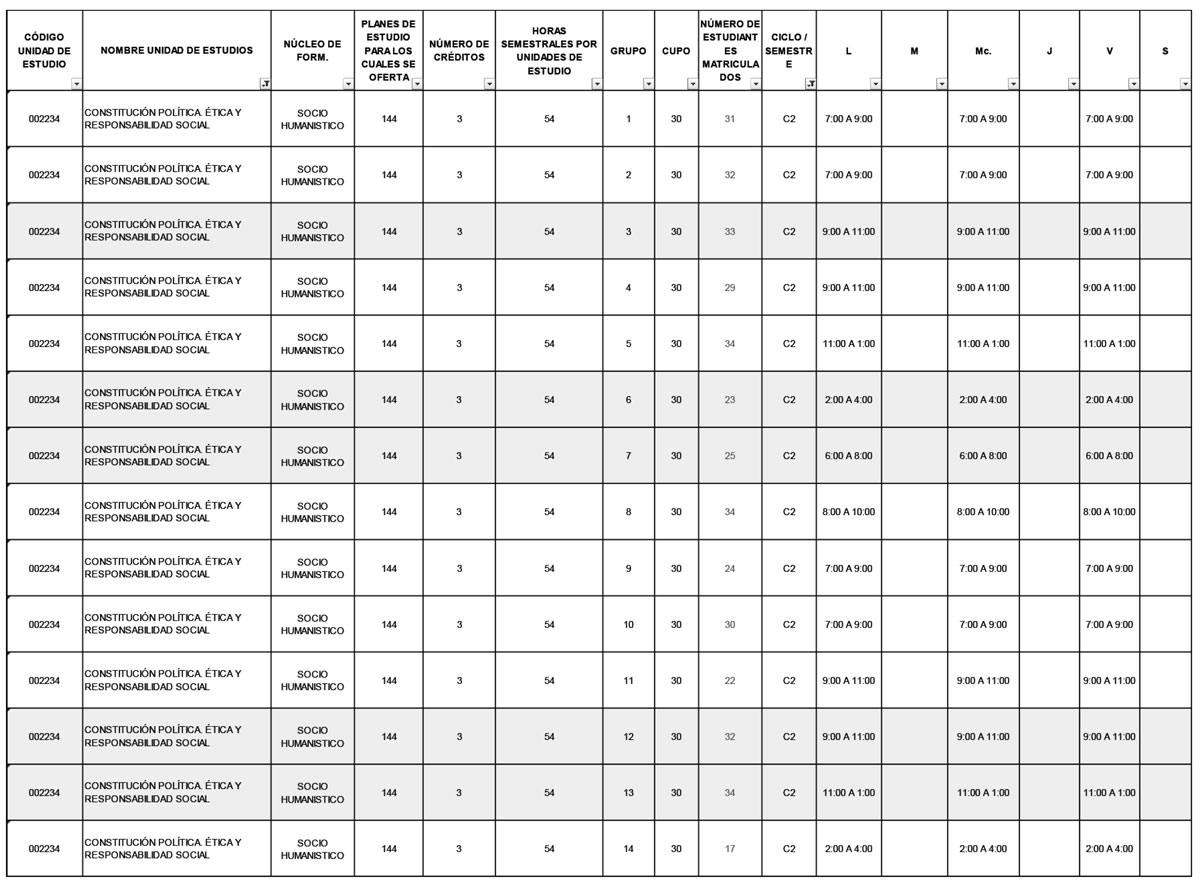 | CÓDIGO UNIDAD DE ESTUDIO | NOMBRE UNIDAD DE ESTUDIOS | NÚCLEO DE FORM. | PLANES DE ESTUDIO PARA LOS CUALES SE OFERTA | NÚMERO DE CRÉDITOS | HORAS SEMESTRALES POR UNIDADES DE ESTUDIO | GRUPO | CUPO | NÚMERO DE ESTUDIANTES MATRICULADOS | CICLO / SEMESTRE | L | M | Mc. | J | V | S |
|---|---|---|---|---|---|---|---|---|---|---|---|---|---|---|---|
| 002234 | CONSTITUCIÓN POLÍTICA. ÉTICA Y RESPONSABILIDAD SOCIAL | SOCIO HUMANISTICO | 144 | 3 | 54 | 1 | 30 | 31 | C2 | 7:00 A 9:00 | | 7:00 A 9:00 | | 7:00 A 9:00 | |
| 002234 | CONSTITUCIÓN POLÍTICA. ÉTICA Y RESPONSABILIDAD SOCIAL | SOCIO HUMANISTICO | 144 | 3 | 54 | 2 | 30 | 32 | C2 | 7:00 A 9:00 | | 7:00 A 9:00 | | 7:00 A 9:00 | |
| 002234 | CONSTITUCIÓN POLÍTICA. ÉTICA Y RESPONSABILIDAD SOCIAL | SOCIO HUMANISTICO | 144 | 3 | 54 | 3 | 30 | 33 | C2 | 9:00 A 11:00 | | 9:00 A 11:00 | | 9:00 A 11:00 | |
| 002234 | CONSTITUCIÓN POLÍTICA. ÉTICA Y RESPONSABILIDAD SOCIAL | SOCIO HUMANISTICO | 144 | 3 | 54 | 4 | 30 | 29 | C2 | 9:00 A 11:00 | | 9:00 A 11:00 | | 9:00 A 11:00 | |
| 002234 | CONSTITUCIÓN POLÍTICA. ÉTICA Y RESPONSABILIDAD SOCIAL | SOCIO HUMANISTICO | 144 | 3 | 54 | 5 | 30 | 34 | C2 | 11:00 A 1:00 | | 11:00 A 1:00 | | 11:00 A 1:00 | |
| 002234 | CONSTITUCIÓN POLÍTICA. ÉTICA Y RESPONSABILIDAD SOCIAL | SOCIO HUMANISTICO | 144 | 3 | 54 | 6 | 30 | 23 | C2 | 2:00 A 4:00 | | 2:00 A 4:00 | | 2:00 A 4:00 | |
| 002234 | CONSTITUCIÓN POLÍTICA. ÉTICA Y RESPONSABILIDAD SOCIAL | SOCIO HUMANISTICO | 144 | 3 | 54 | 7 | 30 | 25 | C2 | 6:00 A 8:00 | | 6:00 A 8:00 | | 6:00 A 8:00 | |
| 002234 | CONSTITUCIÓN POLÍTICA. ÉTICA Y RESPONSABILIDAD SOCIAL | SOCIO HUMANISTICO | 144 | 3 | 54 | 8 | 30 | 34 | C2 | 8:00 A 10:00 | | 8:00 A 10:00 | | 8:00 A 10:00 | |
| 002234 | CONSTITUCIÓN POLÍTICA. ÉTICA Y RESPONSABILIDAD SOCIAL | SOCIO HUMANISTICO | 144 | 3 | 54 | 9 | 30 | 24 | C2 | 7:00 A 9:00 | | 7:00 A 9:00 | | 7:00 A 9:00 | |
| 002234 | CONSTITUCIÓN POLÍTICA. ÉTICA Y RESPONSABILIDAD SOCIAL | SOCIO HUMANISTICO | 144 | 3 | 54 | 10 | 30 | 30 | C2 | 7:00 A 9:00 | | 7:00 A 9:00 | | 7:00 A 9:00 | |
| 002234 | CONSTITUCIÓN POLÍTICA. ÉTICA Y RESPONSABILIDAD SOCIAL | SOCIO HUMANISTICO | 144 | 3 | 54 | 11 | 30 | 22 | C2 | 9:00 A 11:00 | | 9:00 A 11:00 | | 9:00 A 11:00 | |
| 002234 | CONSTITUCIÓN POLÍTICA. ÉTICA Y RESPONSABILIDAD SOCIAL | SOCIO HUMANISTICO | 144 | 3 | 54 | 12 | 30 | 32 | C2 | 9:00 A 11:00 | | 9:00 A 11:00 | | 9:00 A 11:00 | |
| 002234 | CONSTITUCIÓN POLÍTICA. ÉTICA Y RESPONSABILIDAD SOCIAL | SOCIO HUMANISTICO | 144 | 3 | 54 | 13 | 30 | 34 | C2 | 11:00 A 1:00 | | 11:00 A 1:00 | | 11:00 A 1:00 | |
| 002234 | CONSTITUCIÓN POLÍTICA. ÉTICA Y RESPONSABILIDAD SOCIAL | SOCIO HUMANISTICO | 144 | 3 | 54 | 14 | 30 | 17 | C2 | 2:00 A 4:00 | | 2:00 A 4:00 | | 2:00 A 4:00 | |